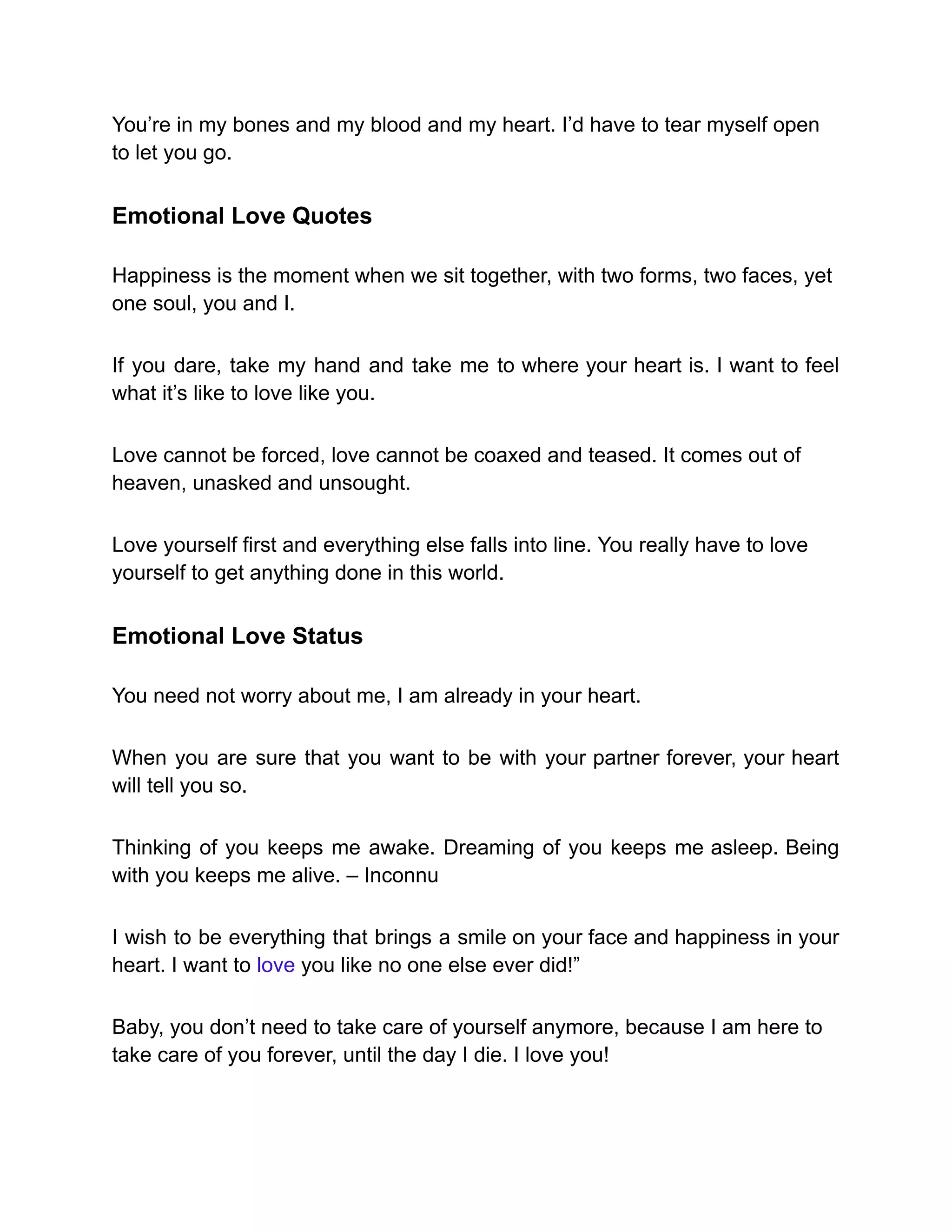 You’re in my bones and my blood and my heart. I’d have to tear myself open to let you go.

Emotional Love Quotes

Happiness is the moment when we sit together, with two forms, two faces, yet one soul, you and I.

If you dare, take my hand and take me to where your heart is. I want to feel what it’s like to love like you.

Love cannot be forced, love cannot be coaxed and teased. It comes out of heaven, unasked and unsought.

Love yourself first and everything else falls into line. You really have to love yourself to get anything done in this world.

Emotional Love Status

You need not worry about me, I am already in your heart.

When you are sure that you want to be with your partner forever, your heart will tell you so.

Thinking of you keeps me awake. Dreaming of you keeps me asleep. Being with you keeps me alive. – Inconnu

I wish to be everything that brings a smile on your face and happiness in your heart. I want to love you like no one else ever did!”

Baby, you don’t need to take care of yourself anymore, because I am here to take care of you forever, until the day I die. I love you!